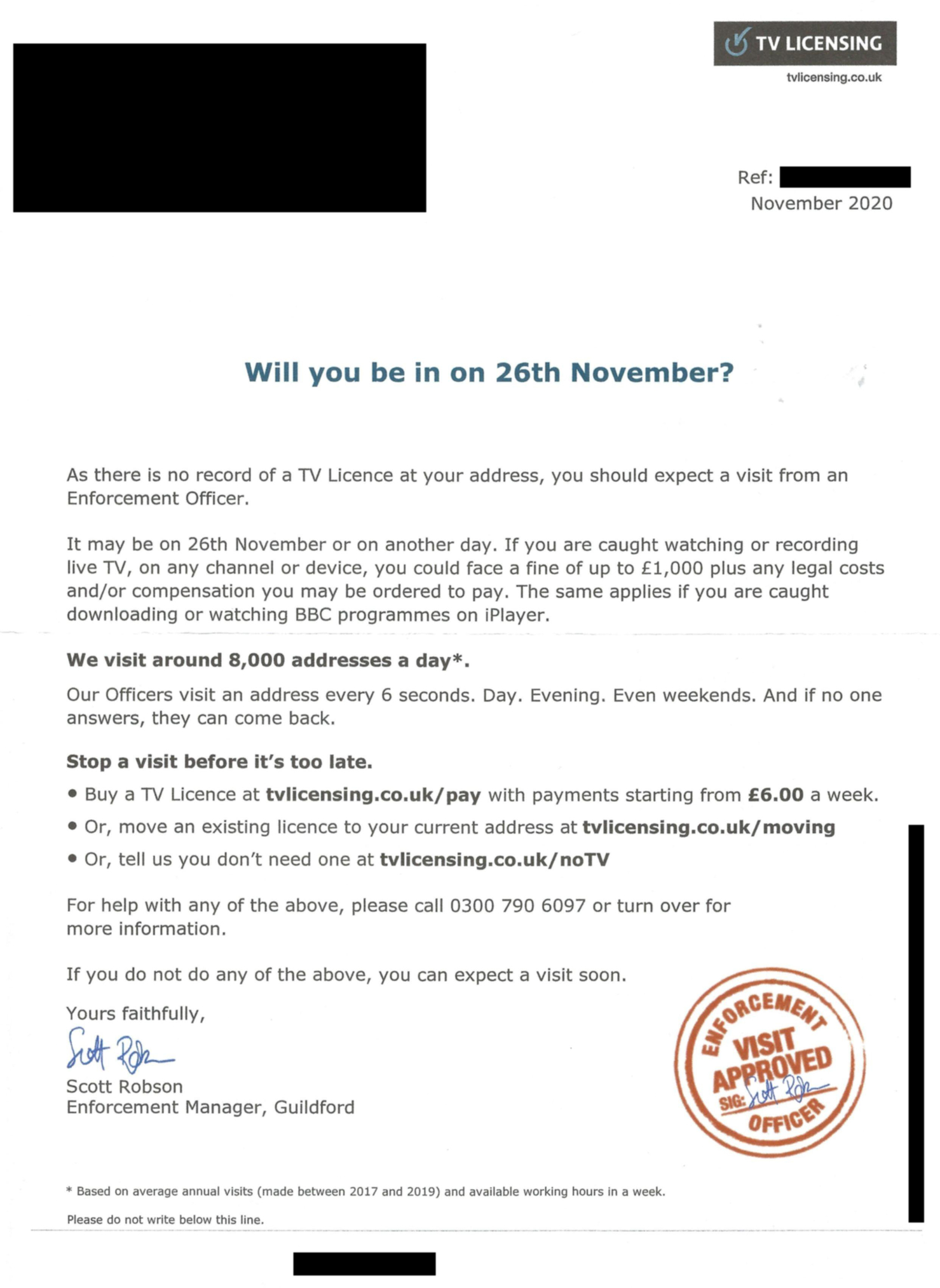 TV LICENSING
tvlicensing.co.uk

Ref:
November 2020

Will you be in on 26th November?

As there is no record of a TV Licence at your address, you should expect a visit from an Enforcement Officer.

It may be on 26th November or on another day. If you are caught watching or recording live TV, on any channel or device, you could face a fine of up to £1,000 plus any legal costs and/or compensation you may be ordered to pay. The same applies if you are caught downloading or watching BBC programmes on iPlayer.

We visit around 8,000 addresses a day*.

Our Officers visit an address every 6 seconds. Day. Evening. Even weekends. And if no one answers, they can come back.

Stop a visit before it's too late.

• Buy a TV Licence at tvlicensing.co.uk/pay with payments starting from £6.00 a week.
• Or, move an existing licence to your current address at tvlicensing.co.uk/moving
• Or, tell us you don't need one at tvlicensing.co.uk/noTV

For help with any of the above, please call 0300 790 6097 or turn over for more information.

If you do not do any of the above, you can expect a visit soon.

Yours faithfully,

Scott Robson

Scott Robson
Enforcement Manager, Guildford

ENFORCEMENT VISIT APPROVED SIG: Scott Robson OFFICER

* Based on average annual visits (made between 2017 and 2019) and available working hours in a week.

Please do not write below this line.